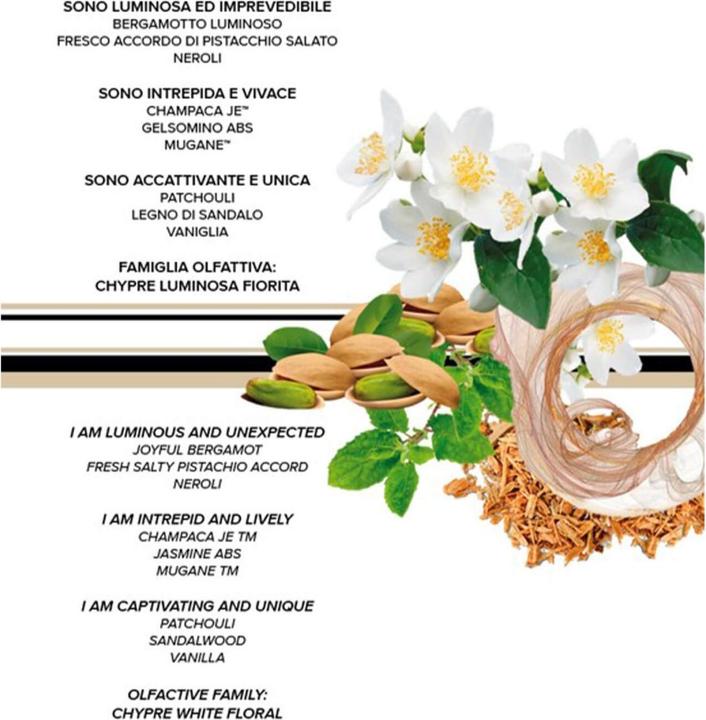 SONO LUMINOSA ED IMPREVEDIBILE
BERGAMOTTO LUMINOSO
FRESCO ACCORDO DI PISTACCHIO SALATO
NEROLI

SONO INTREPIDA E VIVACE
CHAMPACA JE™
GELSOMINO ABS
MUGANE™

SONO ACCATTIVANTE E UNICA
PATCHOULI
LEGNO DI SANDALO
VANIGLIA

FAMIGLIA OLFATTIVA:
CHYPRE LUMINOSA FIORITA

I AM LUMINOUS AND UNEXPECTED
JOYFUL BERGAMOT
FRESH SALTY PISTACHIO ACCORD
NEROLI

I AM INTREPID AND LIVELY
CHAMPACA JE TM
JASMINE ABS
MUGANE TM

I AM CAPTIVATING AND UNIQUE
PATCHOULI
SANDALWOOD
VANILLA

OLFACTIVE FAMILY:
CHYPRE WHITE FLORAL